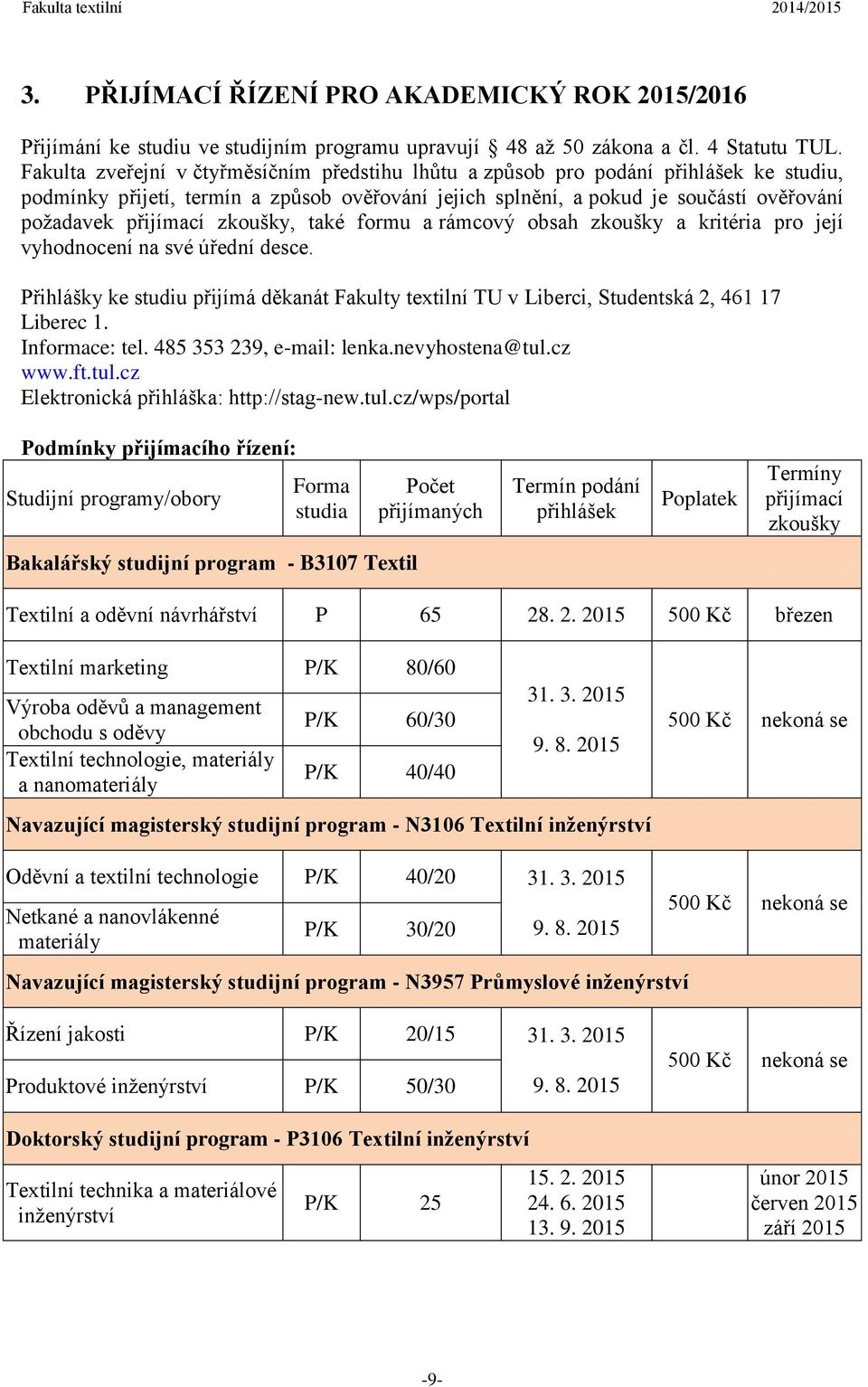 Fakulta textilní 2014/2015

3. PŘIJÍMACÍ ŘÍZENÍ PRO AKADEMICKÝ ROK 2015/2016

Přijímání ke studiu ve studijním programu upravují § 48 až 50 zákona a čl. 4 Statutu TUL. Fakulta zveřejní v čtyřměsíčním předstihu lhůtu a způsob pro podání přihlášek ke studiu, podmínky přijetí, termín a způsob ověřování jejich splnění, a pokud je součástí ověřování požadavek přijímací zkoušky, také formu a rámcový obsah zkoušky a kritéria pro její vyhodnocení na své úřední desce.

Přihlášky ke studiu přijímá děkanát Fakulty textilní TU v Liberci, Studentská 2, 461 17 Liberec 1.
Informace: tel. 485 353 239, e-mail: lenka.nevyhostena@tul.cz
www.ft.tul.cz
Elektronická přihláška: http://stag-new.tul.cz/wps/portal

Podmínky přijímacího řízení:

| Studijní programy/obory | Forma studia | Počet přijímaných | Termín podání přihlášek | Poplatek | Termíny přijímací zkoušky |
|---|---|---|---|---|---|
| Bakalářský studijní program - B3107 Textil | | | | | |
| Textilní a oděvní návrhářství | P | 65 | 28. 2. 2015 | 500 Kč | březen |
| Textilní marketing | P/K | 80/60 | 31. 3. 2015 9. 8. 2015 | 500 Kč | nekoná se |
| Výroba oděvů a management obchodu s oděvy | P/K | 60/30 | | | |
| Textilní technologie, materiály a nanomateriály | P/K | 40/40 | | | |
| Navazující magisterský studijní program - N3106 Textilní inženýrství | | | | | |
| Oděvní a textilní technologie | P/K | 40/20 | 31. 3. 2015 9. 8. 2015 | 500 Kč | nekoná se |
| Netkané a nanovlákenné materiály | P/K | 30/20 | | | |
| Navazující magisterský studijní program - N3957 Průmyslové inženýrství | | | | | |
| Řízení jakosti | P/K | 20/15 | 31. 3. 2015 9. 8. 2015 | 500 Kč | nekoná se |
| Produktové inženýrství | P/K | 50/30 | | | |
| Doktorský studijní program - P3106 Textilní inženýrství | | | | | |
| Textilní technika a materiálové inženýrství | P/K | 25 | 15. 2. 2015 24. 6. 2015 13. 9. 2015 | | únor 2015 červen 2015 září 2015 |

-9-